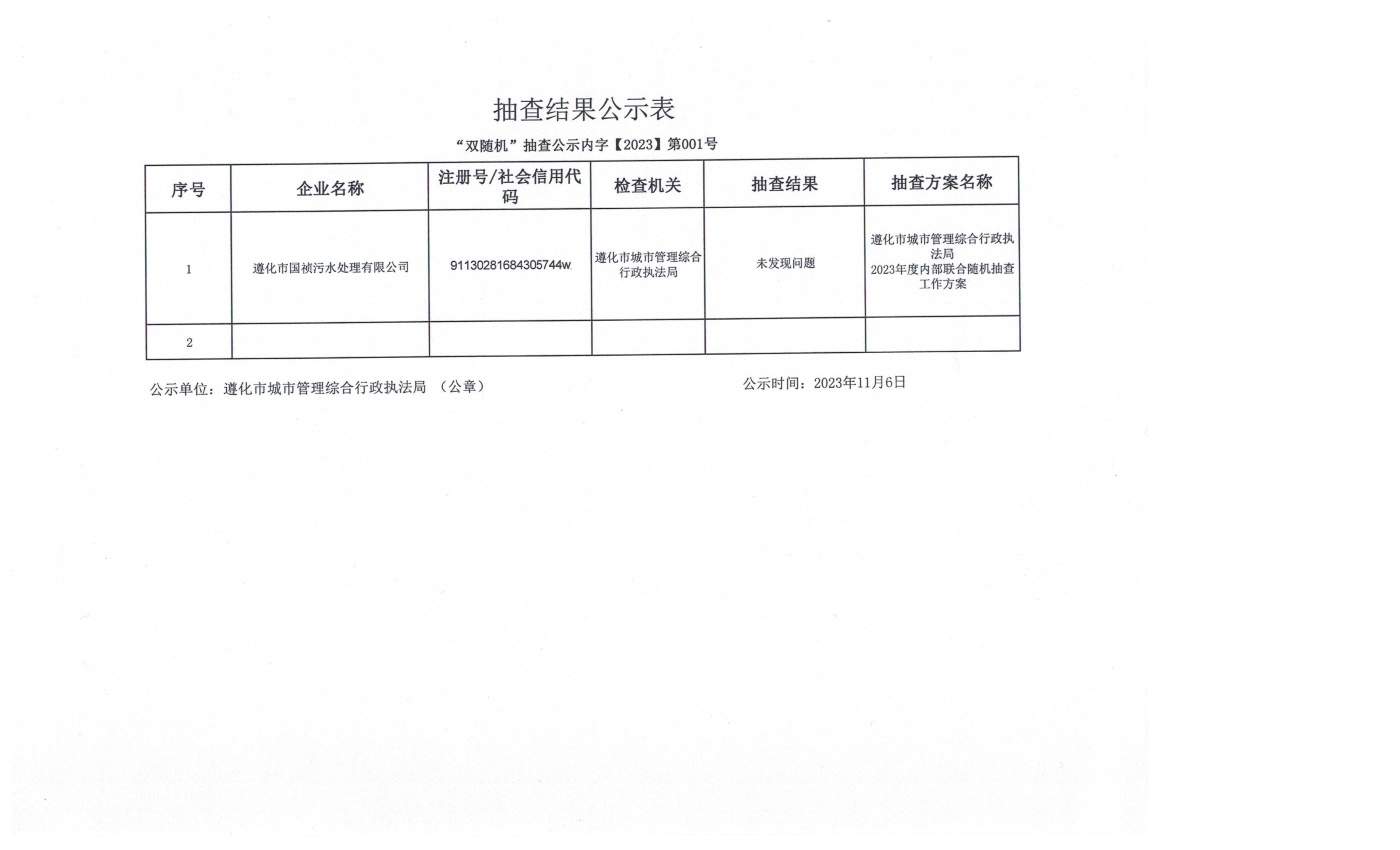 抽查结果公示表

“双随机”抽查公示内字【2023】第001号

| 序号 | 企业名称 | 注册号/社会信用代码 | 检查机关 | 抽查结果 | 抽查方案名称 |
|---|---|---|---|---|---|
| 1 | 遵化市国祯污水处理有限公司 | 91130281684305744w | 遵化市城市管理综合行政执法局 | 未发现问题 | 遵化市城市管理综合行政执法局 2023年度内部联合随机抽查工作方案 |
| 2 | | | | | |

公示单位：遵化市城市管理综合行政执法局 （公章）

公示时间：2023年11月6日